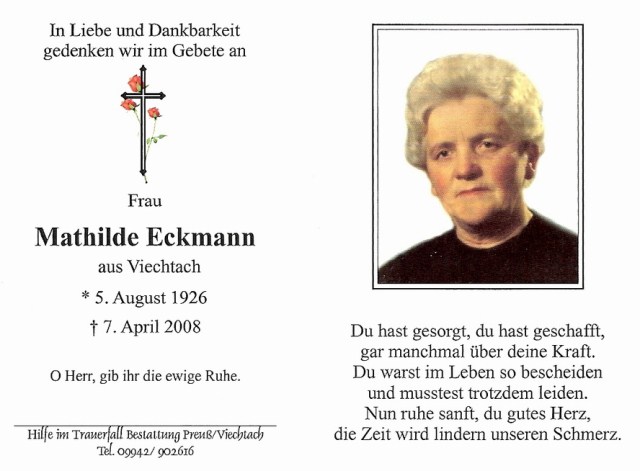 In Liebe und Dankbarkeit gedenken wir im Gebete an

Frau

Mathilde Eckmann

aus Viechtach

* 5. August 1926

† 7. April 2008

O Herr, gib ihr die ewige Ruhe.

Hilfe im Trauerfall Bestattung Preuß/Viechtach
Tel. 09942/ 902616

Du hast gesorgt, du hast geschafft,
gar manchmal über deine Kraft.
Du warst im Leben so bescheiden
und musstest trotzdem leiden.
Nun ruhe sanft, du gutes Herz,
die Zeit wird lindern unseren Schmerz.